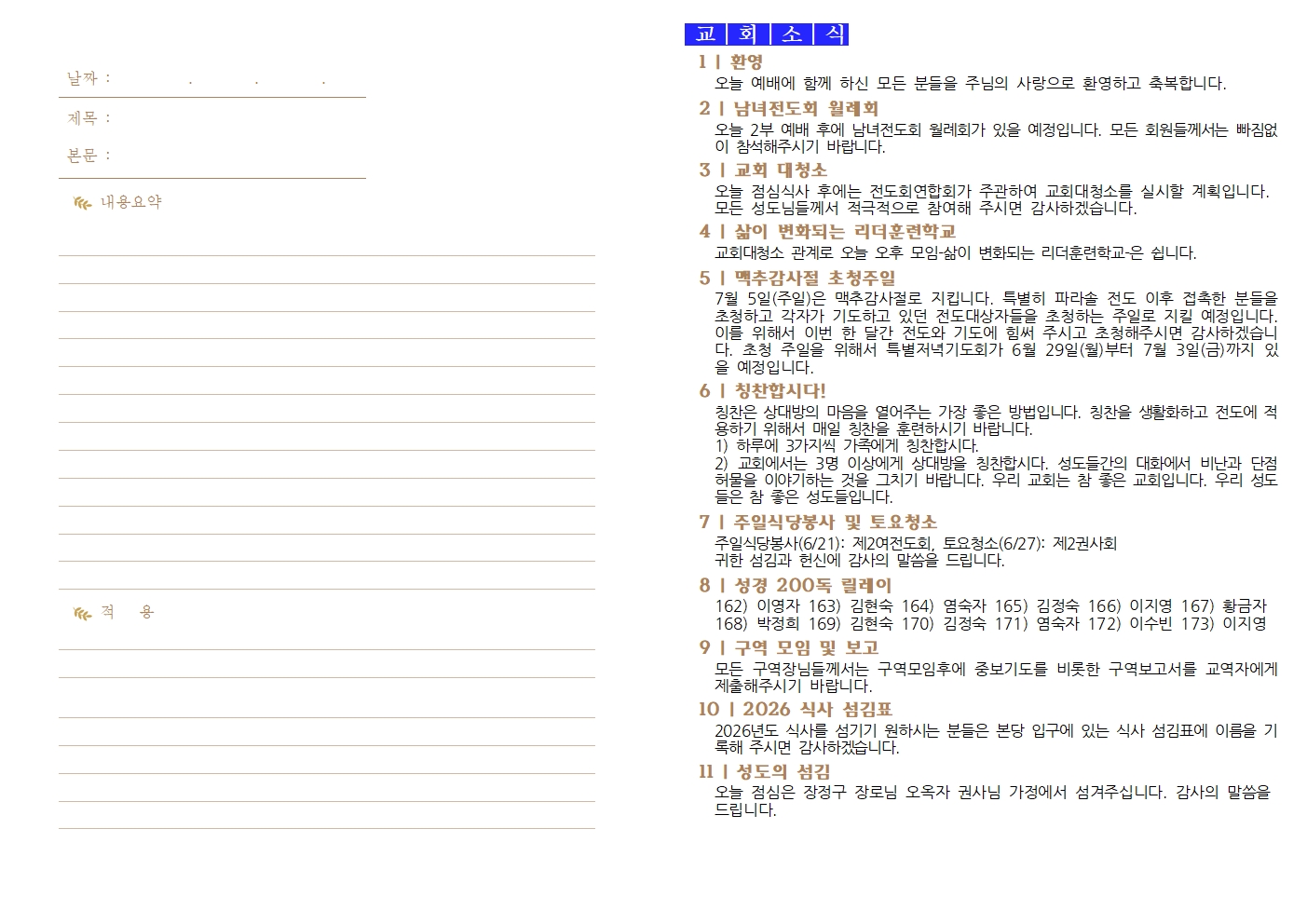 날짜 : . . .

제목 :

본문 :

내용요약

적 용

교 회 소 식

1 | 환영
오늘 예배에 함께 하신 모든 분들을 주님의 사랑으로 환영하고 축복합니다.

2 | 남녀전도회 월례회
오늘 2부 예배 후에 남녀전도회 월례회가 있을 예정입니다. 모든 회원들께서는 빠짐없이 참석해주시기 바랍니다.

3 | 교회 대청소
오늘 점심식사 후에는 전도회연합회가 주관하여 교회대청소를 실시할 계획입니다. 모든 성도님들께서 적극적으로 참여해 주시면 감사하겠습니다.

4 | 삶이 변화되는 리더훈련학교
교회대청소 관계로 오늘 오후 모임-삶이 변화되는 리더훈련학교-은 쉽니다.

5 | 맥추감사절 초청주일
7월 5일(주일)은 맥추감사절로 지킵니다. 특별히 파라솔 전도 이후 접촉한 분들을 초청하고 각자가 기도하고 있던 전도대상자들을 초청하는 주일로 지킬 예정입니다. 이를 위해서 이번 한 달간 전도와 기도에 힘써 주시고 초청해주시면 감사하겠습니다. 초청 주일을 위해서 특별저녁기도회가 6월 29일(월)부터 7월 3일(금)까지 있을 예정입니다.

6 | 칭찬합시다!
칭찬은 상대방의 마음을 열어주는 가장 좋은 방법입니다. 칭찬을 생활화하고 전도에 적용하기 위해서 매일 칭찬을 훈련하시기 바랍니다.
1) 하루에 3가지씩 가족에게 칭찬합시다.
2) 교회에서는 3명 이상에게 상대방을 칭찬합시다. 성도들간의 대화에서 비난과 단점 허물을 이야기하는 것을 그치기 바랍니다. 우리 교회는 참 좋은 교회입니다. 우리 성도들은 참 좋은 성도들입니다.

7 | 주일식당봉사 및 토요청소
주일식당봉사(6/21): 제2여전도회, 토요청소(6/27): 제2권사회
귀한 섬김과 헌신에 감사의 말씀을 드립니다.

8 | 성경 200독 릴레이
162) 이영자 163) 김현숙 164) 염숙자 165) 김정숙 166) 이지영 167) 황금자 168) 박정희 169) 김현숙 170) 김정숙 171) 염숙자 172) 이수빈 173) 이지영

9 | 구역 모임 및 보고
모든 구역장님들께서는 구역모임후에 중보기도를 비롯한 구역보고서를 교역자에게 제출해주시기 바랍니다.

10 | 2026 식사 섬김표
2026년도 식사를 섬기기 원하시는 분들은 본당 입구에 있는 식사 섬김표에 이름을 기록해 주시면 감사하겠습니다.

11 | 성도의 섬김
오늘 점심은 장정구 장로님 오옥자 권사님 가정에서 섬겨주십니다. 감사의 말씀을 드립니다.